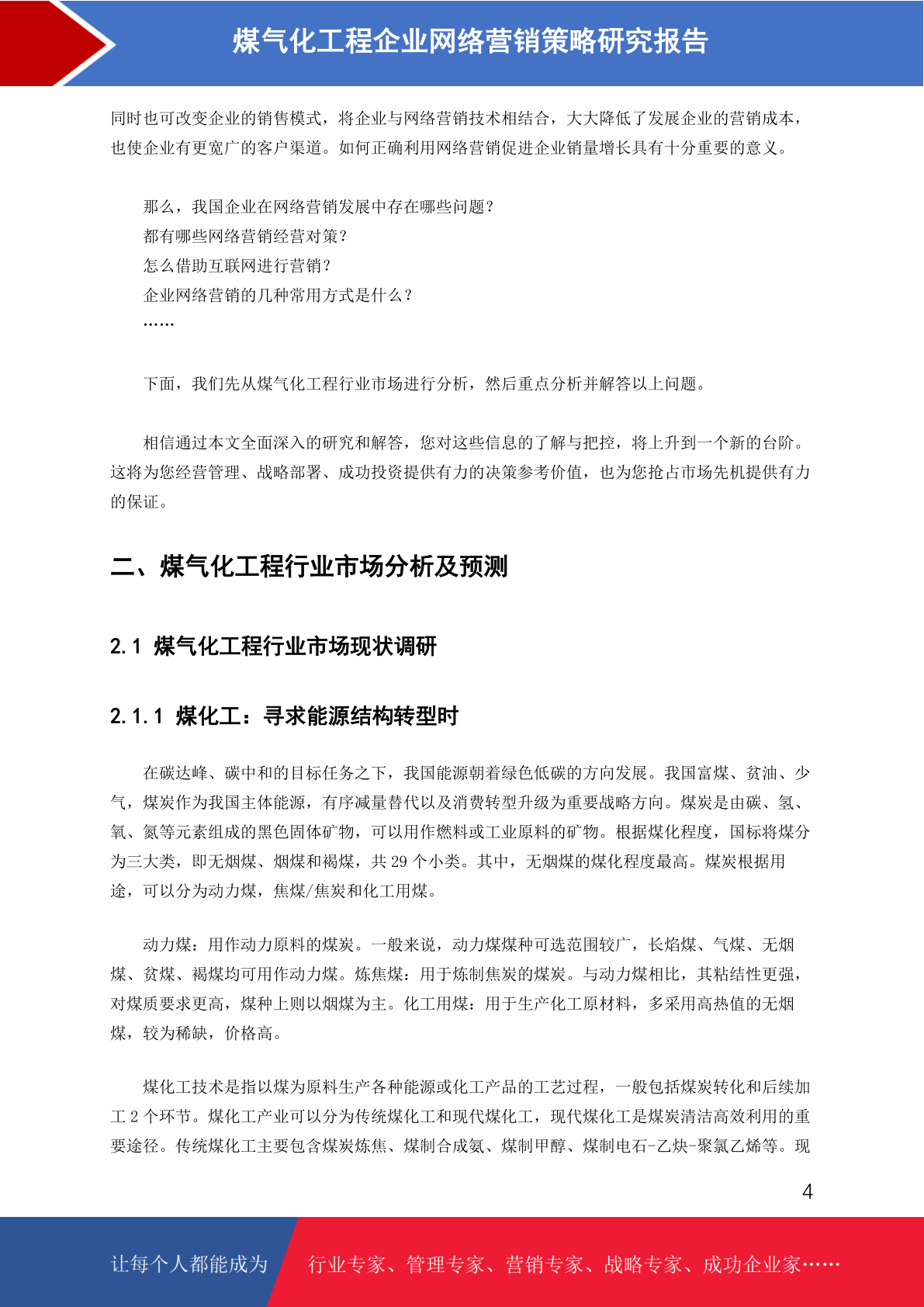 煤气化工程企业网络营销策略研究报告

同时也可改变企业的销售模式，将企业与网络营销技术相结合，大大降低了发展企业的营销成本，也使企业有更宽广的客户渠道。如何正确利用网络营销促进企业销量增长具有十分重要的意义。

那么，我国企业在网络营销发展中存在哪些问题？
都有哪些网络营销经营对策？
怎么借助互联网进行营销？
企业网络营销的几种常用方式是什么？
……

下面，我们先从煤气化工程行业市场进行分析，然后重点分析并解答以上问题。

相信通过本文全面深入的研究和解答，您对这些信息的了解与把控，将上升到一个新的台阶。这将为您经营管理、战略部署、成功投资提供有力的决策参考价值，也为您抢占市场先机提供有力的保证。

二、煤气化工程行业市场分析及预测

2.1 煤气化工程行业市场现状调研

2.1.1 煤化工：寻求能源结构转型时

在碳达峰、碳中和的目标任务之下，我国能源朝着绿色低碳的方向发展。我国富煤、贫油、少气，煤炭作为我国主体能源，有序减量替代以及消费转型升级为重要战略方向。煤炭是由碳、氢、氧、氮等元素组成的黑色固体矿物，可以用作燃料或工业原料的矿物。根据煤化程度，国标将煤分为三大类，即无烟煤、烟煤和褐煤，共 29 个小类。其中，无烟煤的煤化程度最高。煤炭根据用途，可以分为动力煤，焦煤/焦炭和化工用煤。

动力煤：用作动力原料的煤炭。一般来说，动力煤煤种可选范围较广，长焰煤、气煤、无烟煤、贫煤、褐煤均可用作动力煤。炼焦煤：用于炼制焦炭的煤炭。与动力煤相比，其粘结性更强，对煤质要求更高，煤种上则以烟煤为主。化工用煤：用于生产化工原材料，多采用高热值的无烟煤，较为稀缺，价格高。

煤化工技术是指以煤为原料生产各种能源或化工产品的工艺过程，一般包括煤炭转化和后续加工 2 个环节。煤化工产业可以分为传统煤化工和现代煤化工，现代煤化工是煤炭清洁高效利用的重要途径。传统煤化工主要包含煤炭炼焦、煤制合成氨、煤制甲醇、煤制电石-乙炔-聚氯乙烯等。现

4

让每个人都能成为　行业专家、管理专家、营销专家、战略专家、成功企业家……